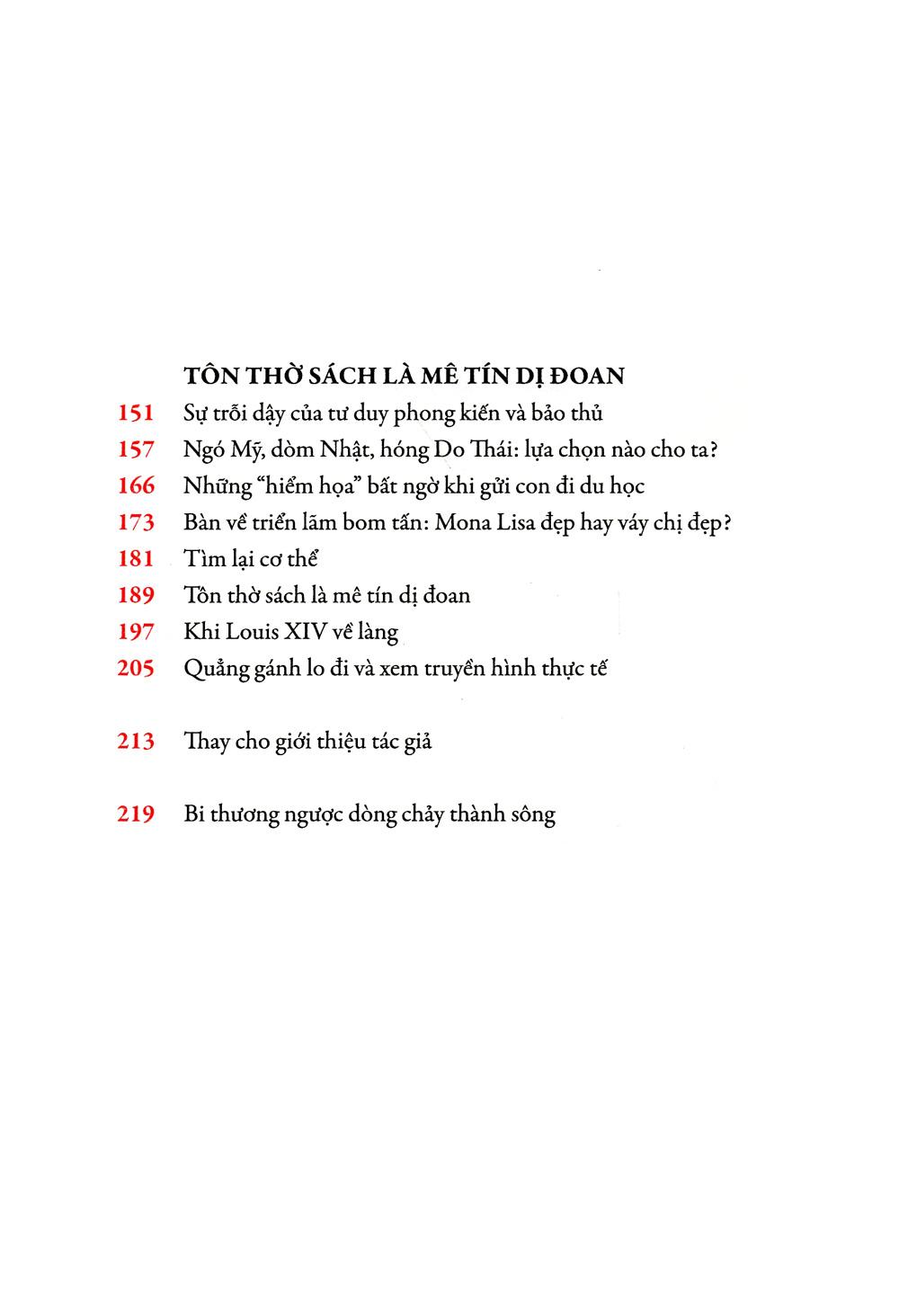 TÔN THỜ SÁCH LÀ MÊ TÍN DỊ ĐOAN

151 Sự trỗi dậy của tư duy phong kiến và bảo thủ
157 Ngó Mỹ, dòm Nhật, hóng Do Thái: lựa chọn nào cho ta?
166 Những "hiểm họa" bất ngờ khi gửi con đi du học
173 Bàn về triển lãm bom tấn: Mona Lisa đẹp hay váy chị đẹp?
181 Tìm lại cơ thể
189 Tôn thờ sách là mê tín dị đoan
197 Khi Louis XIV về làng
205 Quẳng gánh lo đi và xem truyền hình thực tế

213 Thay cho giới thiệu tác giả

219 Bi thương ngược dòng chảy thành sông